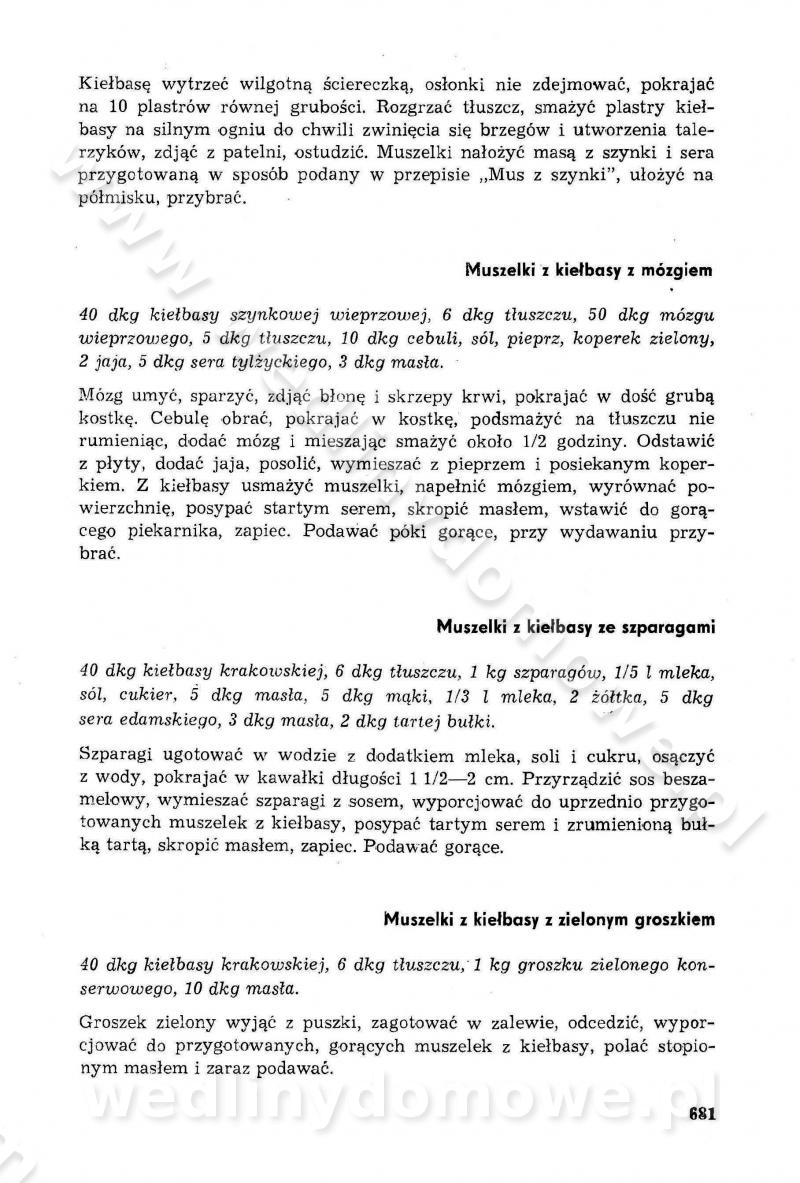 Kiełbasę wytrzeć wilgotną ściereczką, osłonki nie zdejmować, pokrajać na 10 plastrów równej grubości. Rozgrzać tłuszcz, smażyć plastry kiełbasy na silnym ogniu do chwili zwinięcia się brzegów i utworzenia talerzyków, zdjąć z patelni, ostudzić. Muszelki nałożyć masą z szynki i sera przygotowaną w sposób podany w przepisie „Mus z szynki", ułożyć na półmisku, przybrać.

Muszelki z kiełbasy z mózgiem

40 dkg kiełbasy szynkowej wieprzowej, 6 dkg tłuszczu, 50 dkg mózgu wieprzowego, 5 dkg tłuszczu, 10 dkg cebuli, sól, pieprz, koperek zielony, 2 jaja, 5 dkg sera tylżyckiego, 3 dkg masła.

Mózg umyć, sparzyć, zdjąć błonę i skrzepy krwi, pokrajać w dość grubą kostkę. Cebulę obrać, pokrajać w kostkę, podsmażyć na tłuszczu nie rumieniąc, dodać mózg i mieszając smażyć około 1/2 godziny. Odstawić z płyty, dodać jaja, posolić, wymieszać z pieprzem i posiekanym koperkiem. Z kiełbasy usmażyć muszelki, napełnić mózgiem, wyrównać powierzchnię, posypać startym serem, skropić masłem, wstawić do gorącego piekarnika, zapiec. Podawać póki gorące, przy wydawaniu przybrać.

Muszelki z kiełbasy ze szparagami

40 dkg kiełbasy krakowskiej, 6 dkg tłuszczu, 1 kg szparagów, 1/5 l mleka, sól, cukier, 5 dkg masła, 5 dkg mąki, 1/3 l mleka, 2 żółtka, 5 dkg sera edamskiego, 3 dkg masła, 2 dkg tartej bułki.

Szparagi ugotować w wodzie z dodatkiem mleka, soli i cukru, osączyć z wody, pokrajać w kawałki długości 1 1/2—2 cm. Przyrządzić sos beszamelowy, wymieszać szparagi z sosem, wyporcjować do uprzednio przygotowanych muszelek z kiełbasy, posypać tartym serem i zrumienioną bułką tartą, skropić masłem, zapiec. Podawać gorące.

Muszelki z kiełbasy z zielonym groszkiem

40 dkg kiełbasy krakowskiej, 6 dkg tłuszczu, 1 kg groszku zielonego konserwowego, 10 dkg masła.

Groszek zielony wyjąć z puszki, zagotować w zalewie, odcedzić, wyporcjować do przygotowanych, gorących muszelek z kiełbasy, polać stopionym masłem i zaraz podawać.

wedlinydomowe.pl

681